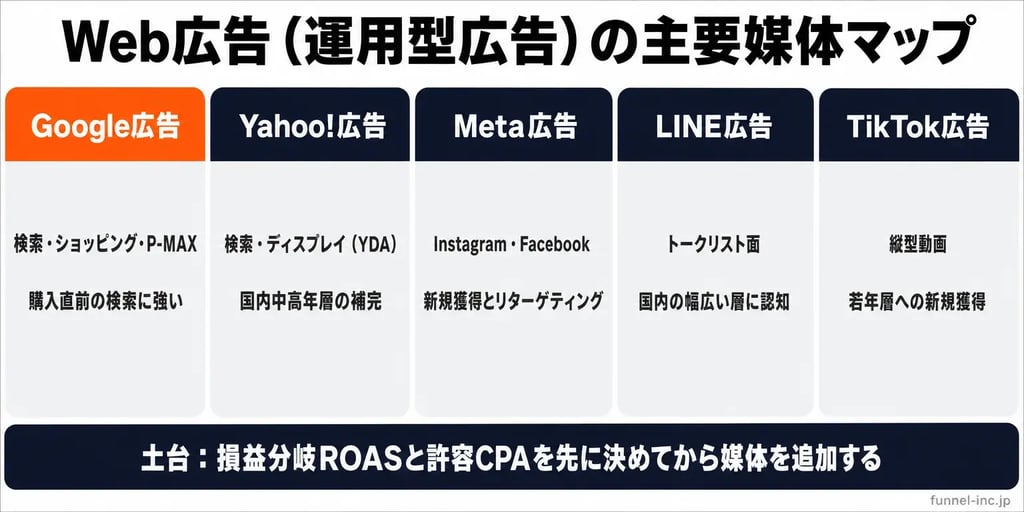 Web広告（運用型広告）の主要媒体マップ

Google広告

検索・ショッピング・P-MAX

購入直前の検索に強い

Yahoo!広告

検索・ディスプレイ（YDA）

国内中高年層の補完

Meta広告

Instagram・Facebook

新規獲得とリターゲティング

LINE広告

トークリスト面

国内の幅広い層に認知

TikTok広告

縦型動画

若年層への新規獲得

土台：損益分岐ROASと許容CPAを先に決めてから媒体を追加する

funnel-inc.jp